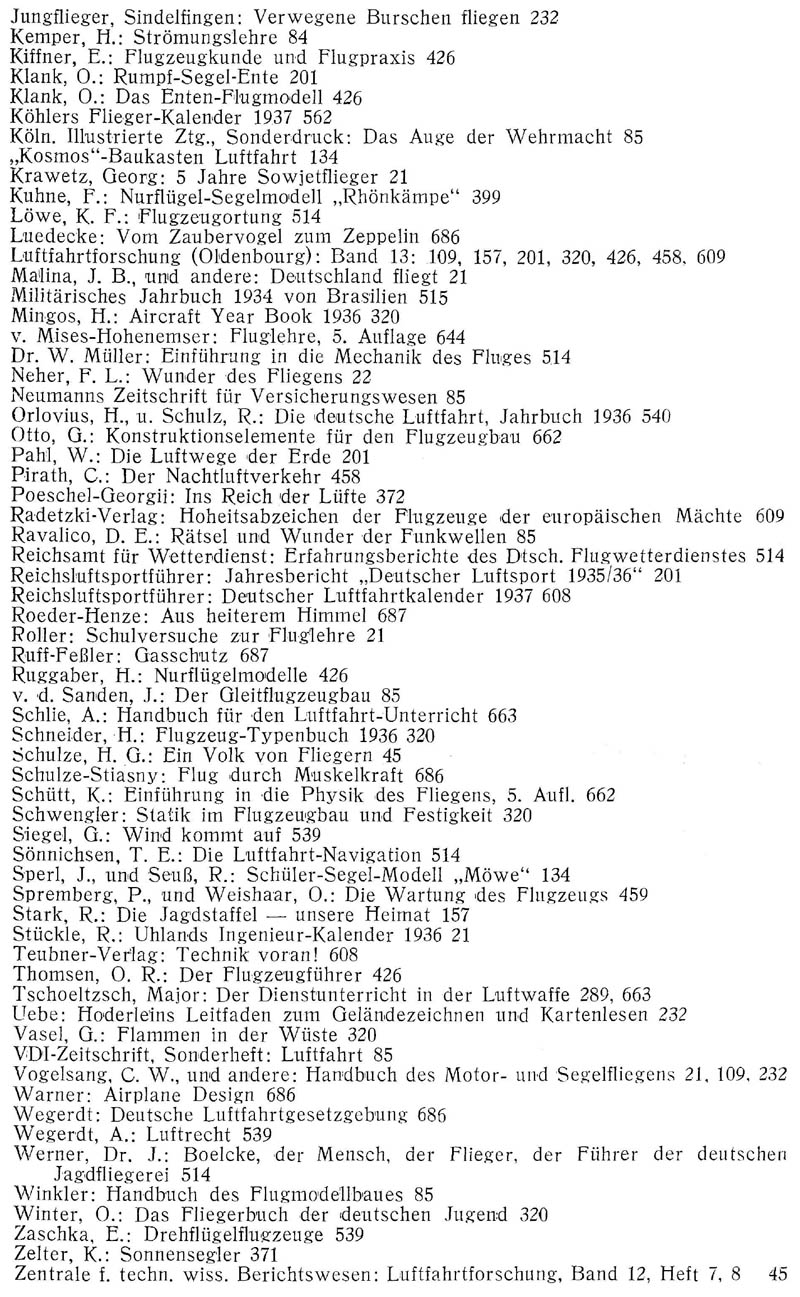 Jungflieger, Sindelfingen: Verwegene Burschen fliegen 232
Kemper, H.: Strömungslehre 84
Kiffner, E.: Flugzeugkunde und Flugpraxis 426
Klank, O.: Rumpf-Segel-Ente 201
Klank, O.: Das Enten-Flugmodell 426
Köhlers Flieger-Kalender 1937 562
Köln. Illustrierte Ztg., Sonderdruck: Das Auge der Wehrmacht 85
„Kosmos"-Baukasten Luftfahrt 134
Krawetz, Georg: 5 Jahre Sowjetflieger 21
Kuhne, F.: Nurflügel-Segelmodell „Rhönkämpe" 399
Löwe, K. F.: Flugzeugortung 514
Luedecke: Vom Zaubervogel zum Zeppelin 686
Luftfahrtforschung (Oldenbourg): Band 13: 109, 157, 201, 320, 426, 458, 609
Malina, J. B., und andere: Deutschland fliegt 21
Militärisches Jahrbuch 1934 von Brasilien 515
Mingos, H.: Aircraft Year Book 1936 320
v. Mises-Hohenemser: Fluglehre, 5. Auflage 644
Dr. W. Müller: Einführung in die Mechanik des Fluges 514
Neher, F. L.: Wunder des Fliegens 22
Neumanns Zeitschrift für Versicherungswesen 85
Orlovius, H., u. Schulz, R.: Die deutsche Luftfahrt, Jahrbuch 1936 540
Otto, G.: Konstruktionselemente für den Flugzeugbau 662
Pahl, W.: Die Luftwege der Erde 201
Pirath, C.: Der Nachtluftverkehr 458
Poeschel-Georgii: Ins Reich der Lüfte 372
Radetzki-Verlag: Hoheitsabzeichen der Flugzeuge der europäischen Mächte 609
Ravalico, D. E.: Rätsel und Wunder der Funkwellen 85
Reichsamt für Wetterdienst: Erfahrungsberichte des Dtsch. Flugwetterdienstes 514
Reichsluftsportführer: Jahresbericht „Deutscher Luftsport 1935/36" 201
Reichsluftsportführer: Deutscher Luftfahrtkalender 1937 608
Roeder-Henze: Aus heiterem Himmel 687
Roller: Schulversuche zur Fluglehre 21
Ruff-Feßler: Gasschutz 687
Ruggaber, H.: Nurflügelmodelle 426
v. d. Sanden, J.: Der Gleitflugzeugbau 85
Schlie, A.: Handbuch für den Luftfahrt-Unterricht 663
Schneider, H.: Flugzeug-Typenbuch 1936 320
Schulze, H. G.: Ein Volk von Fliegern 45
Schulze-Stiasny: Flug durch Muskelkraft 686
Schütt, K.: Einführung in die Physik des Fliegens, 5. Aufl. 662
Schwengler: Statik im Flugzeugbau und Festigkeit 320
Siegel, G.: Wind kommt auf 539
Sönnichsen, T. E.: Die Luftfahrt-Navigation 514
Sperl, J., und Seuß, R.: Schüler-Segel-Modell „Möwe" 134
Spremberg, P., und Weishaar, O.: Die Wartung des Flugzeugs 459
Stark, R.: Die Jagdstaffel — unsere Heimat 157
Stückle, R.: Uhlands Ingenieur-Kalender 1936 21
Teubner-Verlag: Technik voran! 608
Thomsen, O. R.: Der Flugzeugführer 426
Tschoeltzsch, Major: Der Dienstunterricht in der Luftwaffe 289, 663
Uebe: Hoderleins Leitfaden zum Geländezeichnen und Kartenlesen 232
Vasel, G.: Flammen in der Wüste 320
VDI-Zeitschrift, Sonderheft: Luftfahrt 85
Vogelsang, C. W., und andere: Handbuch des Motor- und Segelfliegens 21, 109, 232
Warner: Airplane Design 686
Wegerdt: Deutsche Luftfahrtgesetzgebung 686
Wegerdt, A.: Luftrecht 539
Werner, Dr. J.: Boelcke, der Mensch, der Flieger, der Führer der deutschen Jagdfliegerei 514
Winkler: Handbuch des Flugmodellbaues 85
Winter, O.: Das Fliegerbuch der deutschen Jugend 320
Zaschka, E.: Drehflügelflugzeuge 539
Zelter, K.: Sonnensegler 371
Zentrale f. techn. wiss. Berichtswesen: Luftfahrtforschung, Band 12, Heft 7, 8 45